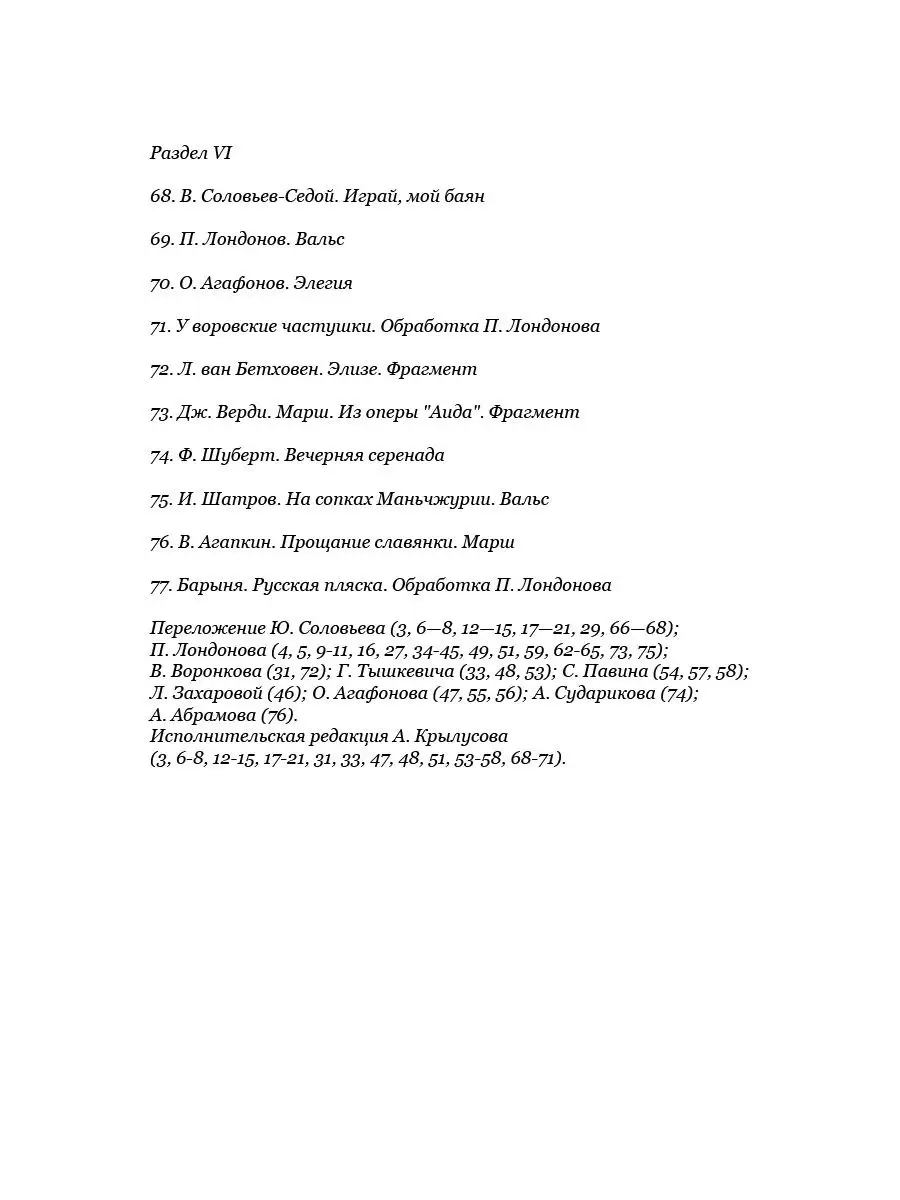 Раздел VI

68. В. Соловьев-Седой. Играй, мой баян

69. П. Лондонов. Вальс

70. О. Агафонов. Элегия

71. У воровские частушки. Обработка П. Лондонова

72. Л. ван Бетховен. Элизе. Фрагмент

73. Дж. Верди. Марш. Из оперы "Аида". Фрагмент

74. Ф. Шуберт. Вечерняя серенада

75. И. Шатров. На сопках Маньчжурии. Вальс

76. В. Агапкин. Прощание славянки. Марш

77. Барыня. Русская пляска. Обработка П. Лондонова

Переложение Ю. Соловьева (3, 6—8, 12—15, 17—21, 29, 66—68);
П. Лондонова (4, 5, 9-11, 16, 27, 34-45, 49, 51, 59, 62-65, 73, 75);
В. Воронкова (31, 72); Г. Тышкевича (33, 48, 53); С. Павина (54, 57, 58);
Л. Захаровой (46); О. Агафонова (47, 55, 56); А. Сударикова (74);
А. Абрамова (76).
Исполнительская редакция А. Крылусова
(3, 6-8, 12-15, 17-21, 31, 33, 47, 48, 51, 53-58, 68-71).